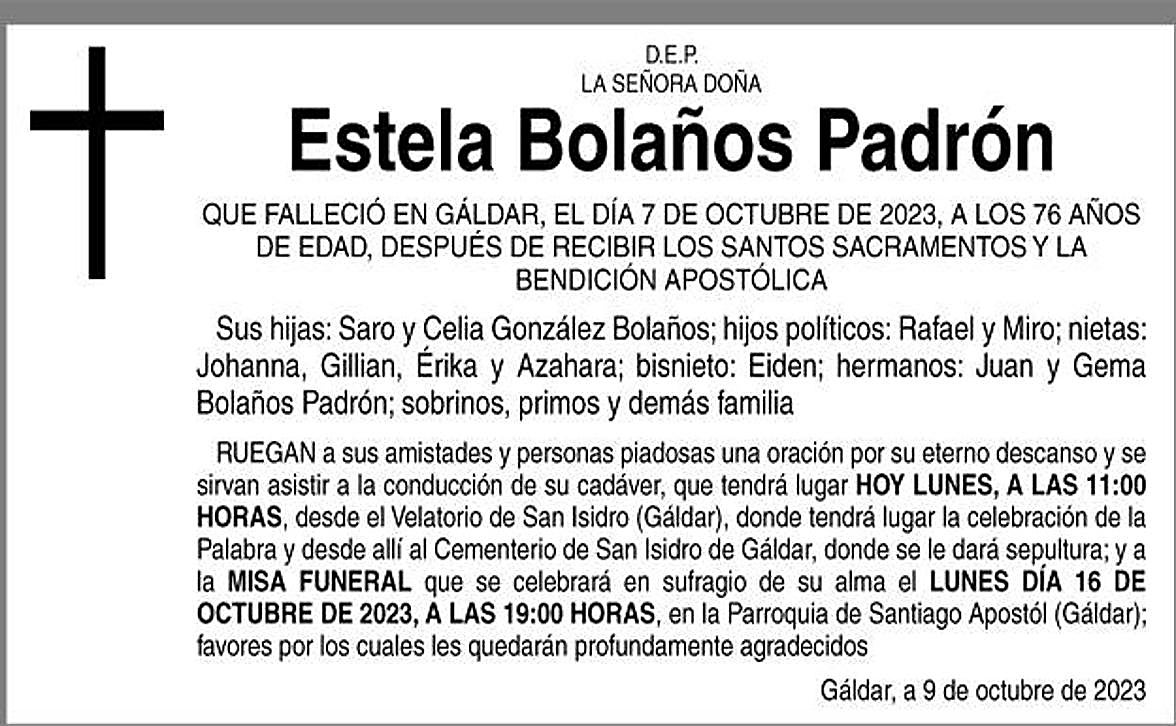 D.E.P.
LA SEÑORA DOÑA

Estela Bolaños Padrón

QUE FALLECIÓ EN GÁLDAR, EL DÍA 7 DE OCTUBRE DE 2023, A LOS 76 AÑOS DE EDAD, DESPUÉS DE RECIBIR LOS SANTOS SACRAMENTOS Y LA BENDICIÓN APOSTÓLICA

Sus hijas: Saro y Celia González Bolaños; hijos políticos: Rafael y Miro; nietas: Johanna, Gillian, Érika y Azahara; bisnieto: Eiden; hermanos: Juan y Gema Bolaños Padrón; sobrinos, primos y demás familia

RUEGAN a sus amistades y personas piadosas una oración por su eterno descanso y se sirvan asistir a la conducción de su cadáver, que tendrá lugar HOY LUNES, A LAS 11:00 HORAS, desde el Velatorio de San Isidro (Gáldar), donde tendrá lugar la celebración de la Palabra y desde allí al Cementerio de San Isidro de Gáldar, donde se le dará sepultura; y a la MISA FUNERAL que se celebrará en sufragio de su alma el LUNES DÍA 16 DE OCTUBRE DE 2023, A LAS 19:00 HORAS, en la Parroquia de Santiago Apostól (Gáldar); favores por los cuales les quedarán profundamente agradecidos

Gáldar, a 9 de octubre de 2023